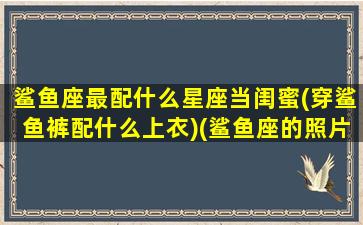 鲨鱼座最配什么星座当闺蜜(穿鲨鱼裤配什么上衣)(鲨鱼座的照片